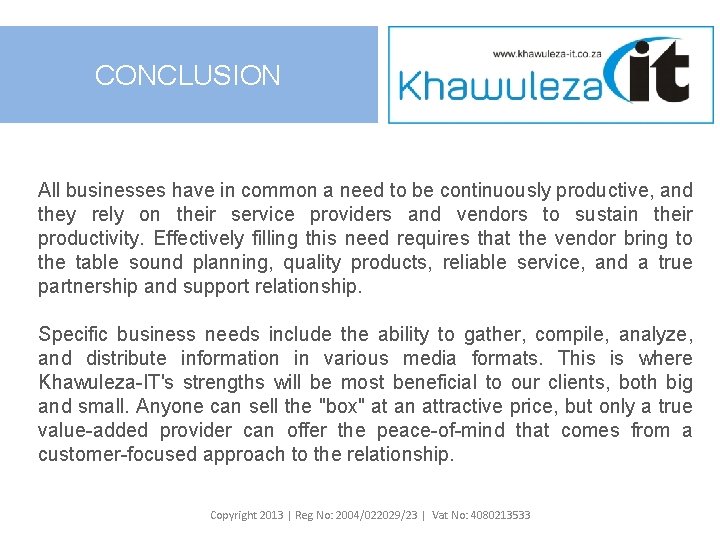 CONCLUSION

www.khawuleza-it.co.za
Khawuleza it

All businesses have in common a need to be continuously productive, and they rely on their service providers and vendors to sustain their productivity. Effectively filling this need requires that the vendor bring to the table sound planning, quality products, reliable service, and a true partnership and support relationship.

Specific business needs include the ability to gather, compile, analyze, and distribute information in various media formats. This is where Khawuleza-IT's strengths will be most beneficial to our clients, both big and small. Anyone can sell the "box" at an attractive price, but only a true value-added provider can offer the peace-of-mind that comes from a customer-focused approach to the relationship.

Copyright 2013 | Reg No: 2004/022029/23 | Vat No: 4080213533